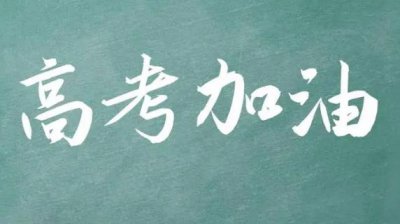 高考加油